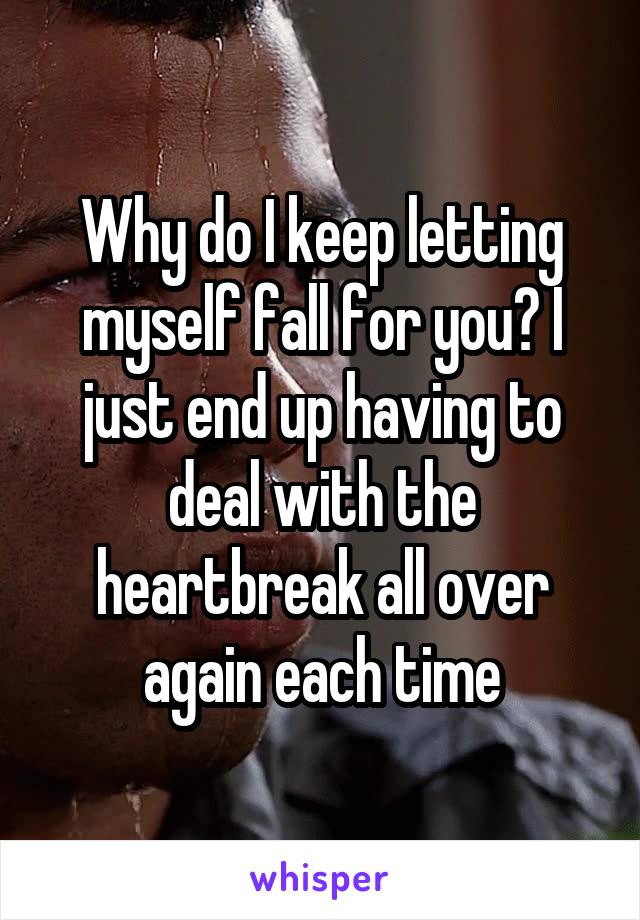 Why do I keep letting myself fall for you? I just end up having to deal with the heartbreak all over again each time

whisper